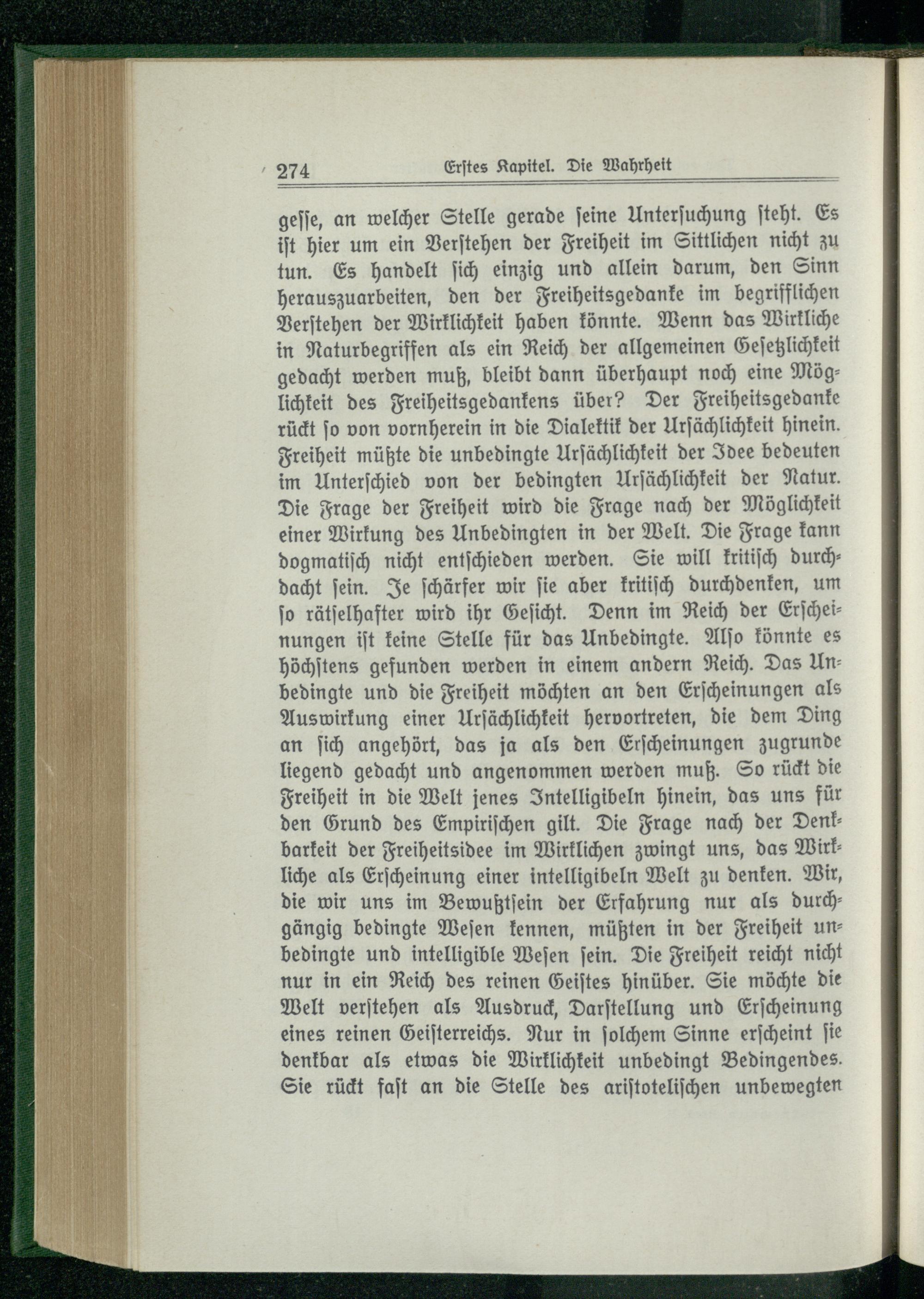 274 Erstes Kapitel. Die Wahrheit

gesse, an welcher Stelle gerade seine Untersuchung steht. Es ist hier um ein Verstehen der Freiheit im Sittlichen nicht zu tun. Es handelt sich einzig und allein darum, den Sinn herauszuarbeiten, den der Freiheitsgedanke im begrifflichen Verstehen der Wirklichkeit haben könnte. Wenn das Wirkliche in Naturbegriffen als ein Reich der allgemeinen Gesetzlichkeit gedacht werden muß, bleibt dann überhaupt noch eine Möglichkeit des Freiheitsgedankens über? Der Freiheitsgedanke rückt so von vornherein in die Dialektik der Ursächlichkeit hinein. Freiheit müßte die unbedingte Ursächlichkeit der Idee bedeuten im Unterschied von der bedingten Ursächlichkeit der Natur. Die Frage der Freiheit wird die Frage nach der Möglichkeit einer Wirkung des Unbedingten in der Welt. Die Frage kann dogmatisch nicht entschieden werden. Sie will kritisch durchdacht sein. Je schärfer wir sie aber kritisch durchdenken, um so rätselhafter wird ihr Gesicht. Denn im Reich der Erscheinungen ist keine Stelle für das Unbedingte. Also könnte es höchstens gefunden werden in einem andern Reich. Das Unbedingte und die Freiheit möchten an den Erscheinungen als Auswirkung einer Ursächlichkeit hervortreten, die dem Ding an sich angehört, das ja als den Erscheinungen zugrunde liegend gedacht und angenommen werden muß. So rückt die Freiheit in die Welt jenes Intelligibeln hinein, das uns für den Grund des Empirischen gilt. Die Frage nach der Denkbarkeit der Freiheitsidee im Wirklichen zwingt uns, das Wirkliche als Erscheinung einer intelligibeln Welt zu denken. Wir, die wir uns im Bewußtsein der Erfahrung nur als durchgängig bedingte Wesen kennen, müßten in der Freiheit unbedingte und intelligible Wesen sein. Die Freiheit reicht nicht nur in ein Reich des reinen Geistes hinüber. Sie möchte die Welt verstehen als Ausdruck, Darstellung und Erscheinung eines reinen Geisterreichs. Nur in solchem Sinne erscheint sie denkbar als etwas die Wirklichkeit unbedingt Bedingendes. Sie rückt fast an die Stelle des aristotelischen unbewegten